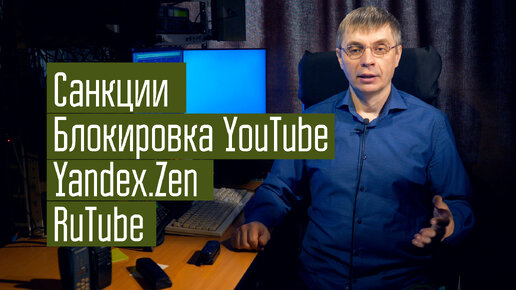 Санкции
Блокировка YouTube
Yandex.Zen
RuTube